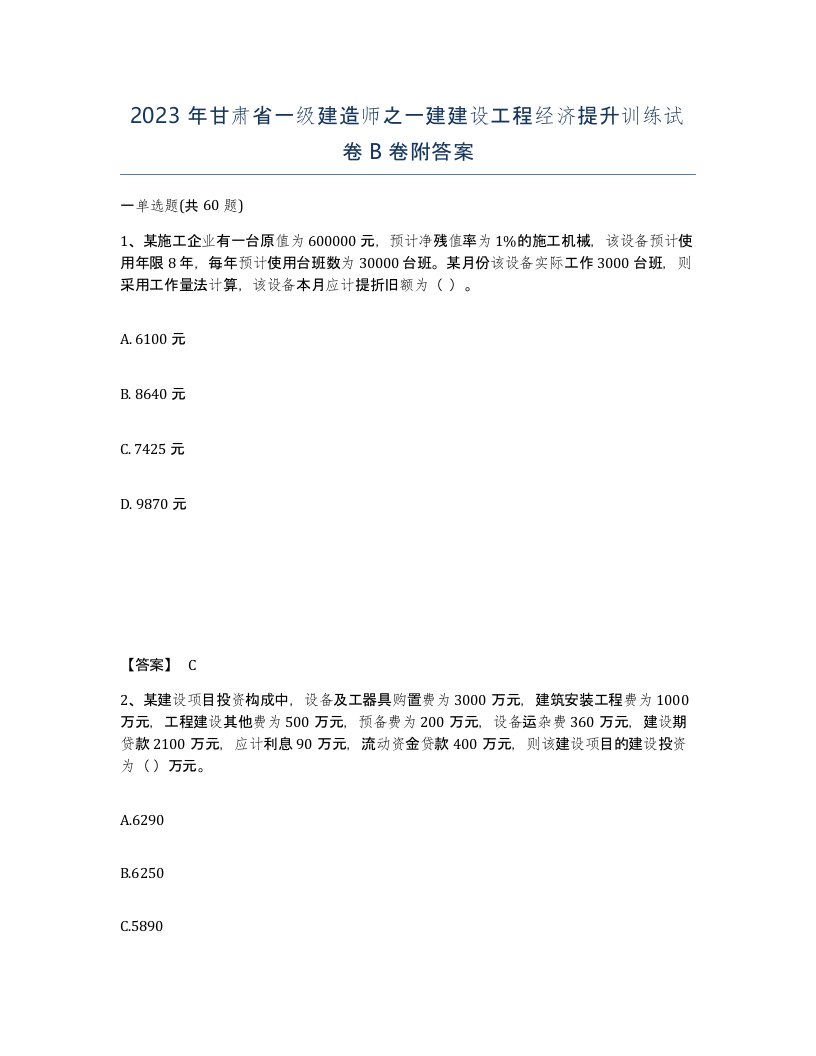 2023 年甘肃省一级建造师之一建建设工程经济提升训练试卷 B 卷附答案

一单选题(共 60 题)

1、某施工企业有一台原值为 600000 元，预计净残值率为 1%的施工机械，该设备预计使用年限 8 年，每年预计使用台班数为 30000 台班。某月份该设备实际工作 3000 台班，则采用工作量法计算，该设备本月应计提折旧额为（ ）。

A. 6100 元

B. 8640 元

C. 7425 元

D. 9870 元

【答案】 C

2、某建设项目投资构成中，设备及工器具购置费为 3000 万元，建筑安装工程费为 1000 万元，工程建设其他费为 500 万元，预备费为 200 万元，设备运杂费 360 万元，建设期贷款 2100 万元，应计利息 90 万元，流动资金贷款 400 万元，则该建设项目的建设投资为（）万元。

A.6290

B.6250

C.5890